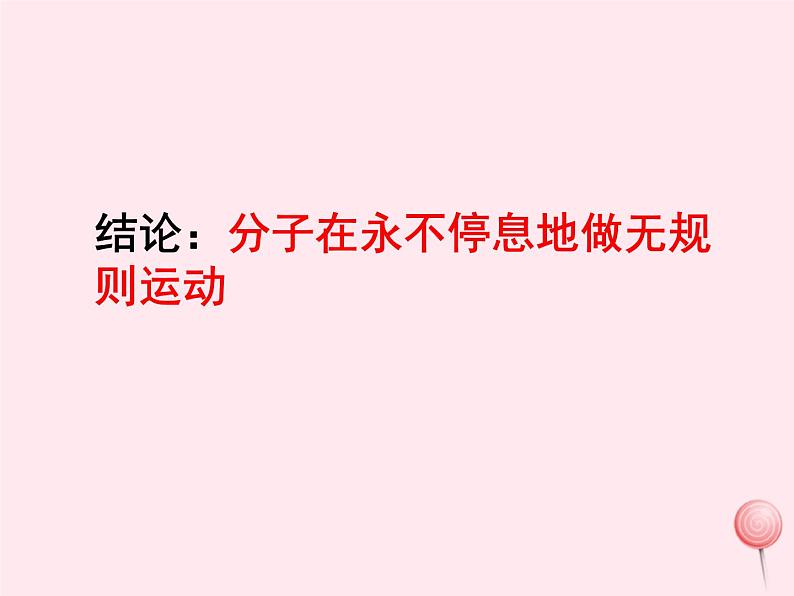 结论：分子在永不停息地做无规则运动